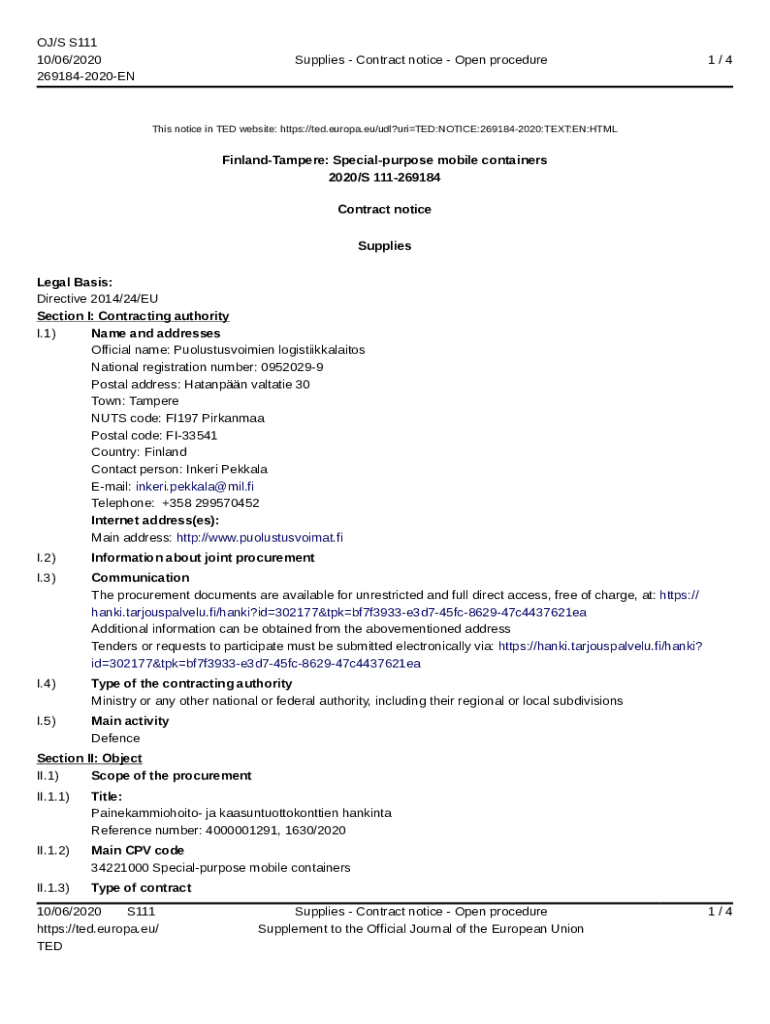 OJ/S S111
10/06/2020
269184-2020-EN

Supplies - Contract notice - Open procedure

1 / 4

This notice in TED website: https://ted.europa.eu/udl?uri=TED:NOTICE:269184-2020:TEXT:EN:HTML

Finland-Tampere: Special-purpose mobile containers
2020/S 111-269184

Contract notice

Supplies

Legal Basis:
Directive 2014/24/EU

Section I: Contracting authority

I.1) Name and addresses
Official name: Puolustusvoimien logistiikkalaitos
National registration number: 0952029-9
Postal address: Hatanpään valtatie 30
Town: Tampere
NUTS code: FI197 Pirkanmaa
Postal code: FI-33541
Country: Finland
Contact person: Inkeri Pekkala
E-mail: inkeri.pekkala@mil.fi
Telephone: +358 299570452
Internet address(es):
Main address: http://www.puolustusvoimat.fi

I.2) Information about joint procurement

I.3) Communication
The procurement documents are available for unrestricted and full direct access, free of charge, at: https://hanki.tarjouspalvelu.fi/hanki?id=302177&tpk=bf7f3933-e3d7-45fc-8629-47c4437621ea
Additional information can be obtained from the abovementioned address
Tenders or requests to participate must be submitted electronically via: https://hanki.tarjouspalvelu.fi/hanki?id=302177&tpk=bf7f3933-e3d7-45fc-8629-47c4437621ea

I.4) Type of the contracting authority
Ministry or any other national or federal authority, including their regional or local subdivisions

I.5) Main activity
Defence

Section II: Object

II.1) Scope of the procurement

II.1.1) Title:
Painekammiohoito- ja kaasuntuottokonttien hankinta
Reference number: 4000001291, 1630/2020

II.1.2) Main CPV code
34221000 Special-purpose mobile containers

II.1.3) Type of contract

10/06/2020 S111
https://ted.europa.eu/
TED

Supplies - Contract notice - Open procedure
Supplement to the Official Journal of the European Union

1 / 4